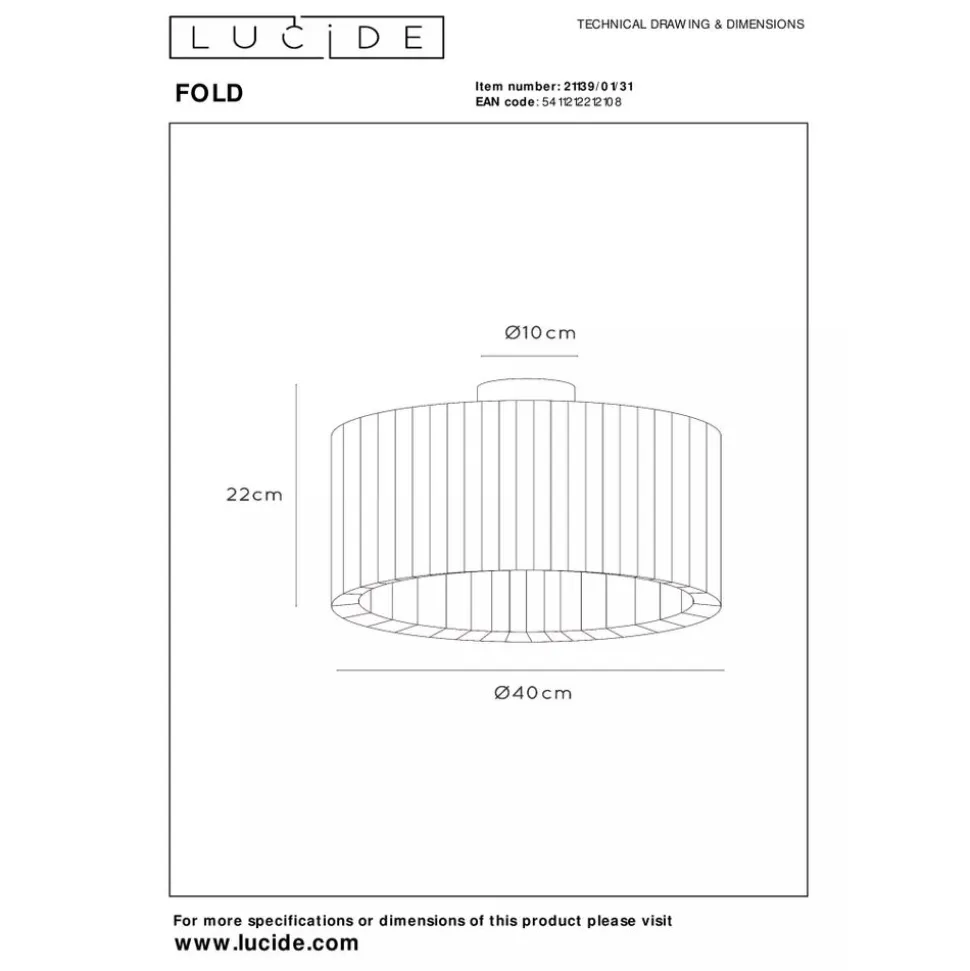 LUCIDE

TECHNICAL DRAWING & DIMENSIONS

FOLD

Item number: 21139/01/31
EAN code: 5411212212108

Ø10cm

22cm

Ø40cm

For more specifications or dimensions of this product please visit
www.lucide.com